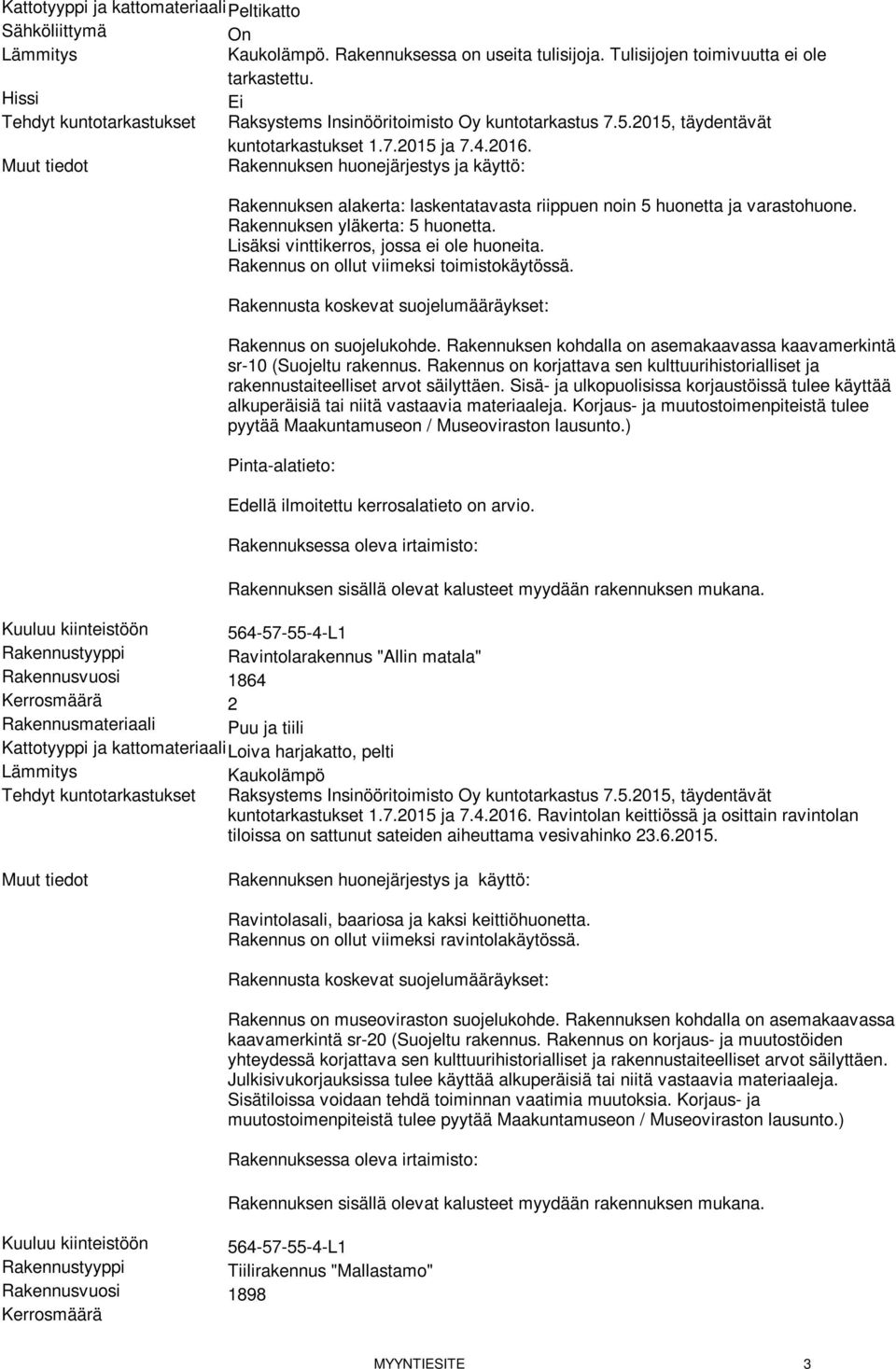 Kattotyyppi ja kattomateriaali Peltikatto
Sähköliittymä On
Lämmitys Kaukolämpö. Rakennuksessa on useita tulisijoja. Tulisijojen toimivuutta ei ole tarkastettu.
Hissi Ei
Tehdyt kuntotarkastukset Raksystems Insinööritoimisto Oy kuntotarkastus 7.5.2015, täydentävät kuntotarkastukset 1.7.2015 ja 7.4.2016.
Muut tiedot Rakennuksen huonejärjestys ja käyttö:

Rakennuksen alakerta: laskentatavasta riippuen noin 5 huonetta ja varastohuone. Rakennuksen yläkerta: 5 huonetta. Lisäksi vinttikerros, jossa ei ole huoneita. Rakennus on ollut viimeksi toimistokäytössä.

Rakennusta koskevat suojelumääräykset:

Rakennus on suojelukohde. Rakennuksen kohdalla on asemakaavassa kaavamerkintä sr-10 (Suojeltu rakennus. Rakennus on korjattava sen kulttuurihistorialliset ja rakennustaiteelliset arvot säilyttäen. Sisä- ja ulkopuolisissa korjaustöissä tulee käyttää alkuperäisiä tai niitä vastaavia materiaaleja. Korjaus- ja muutostoimenpiteistä tulee pyytää Maakuntamuseon / Museoviraston lausunto.)

Pinta-alatieto:

Edellä ilmoitettu kerrosalatieto on arvio.

Rakennuksessa oleva irtaimisto:

Rakennuksen sisällä olevat kalusteet myydään rakennuksen mukana.

Kuuluu kiinteistöön 564-57-55-4-L1
Rakennustyyppi Ravintolarakennus "Allin matala"
Rakennusvuosi 1864
Kerrosmäärä 2
Rakennusmateriaali Puu ja tiili
Kattotyyppi ja kattomateriaali Loiva harjakatto, pelti
Lämmitys Kaukolämpö
Tehdyt kuntotarkastukset Raksystems Insinööritoimisto Oy kuntotarkastus 7.5.2015, täydentävät kuntotarkastukset 1.7.2015 ja 7.4.2016. Ravintolan keittiössä ja osittain ravintolan tiloissa on sattunut sateiden aiheuttama vesivahinko 23.6.2015.

Muut tiedot Rakennuksen huonejärjestys ja käyttö:

Ravintolasali, baariosa ja kaksi keittiöhuonetta. Rakennus on ollut viimeksi ravintolakäytössä.

Rakennusta koskevat suojelumääräykset:

Rakennus on museoviraston suojelukohde. Rakennuksen kohdalla on asemakaavassa kaavamerkintä sr-20 (Suojeltu rakennus. Rakennus on korjaus- ja muutostöiden yhteydessä korjattava sen kulttuurihistorialliset ja rakennustaiteelliset arvot säilyttäen. Julkisivukorjauksissa tulee käyttää alkuperäisiä tai niitä vastaavia materiaaleja. Sisätiloissa voidaan tehdä toiminnan vaatimia muutoksia. Korjaus- ja muutostoimenpiteistä tulee pyytää Maakuntamuseon / Museoviraston lausunto.)

Rakennuksessa oleva irtaimisto:

Rakennuksen sisällä olevat kalusteet myydään rakennuksen mukana.

Kuuluu kiinteistöön 564-57-55-4-L1
Rakennustyyppi Tiilirakennus "Mallastamo"
Rakennusvuosi 1898
Kerrosmäärä

MYYNTIESITE 3